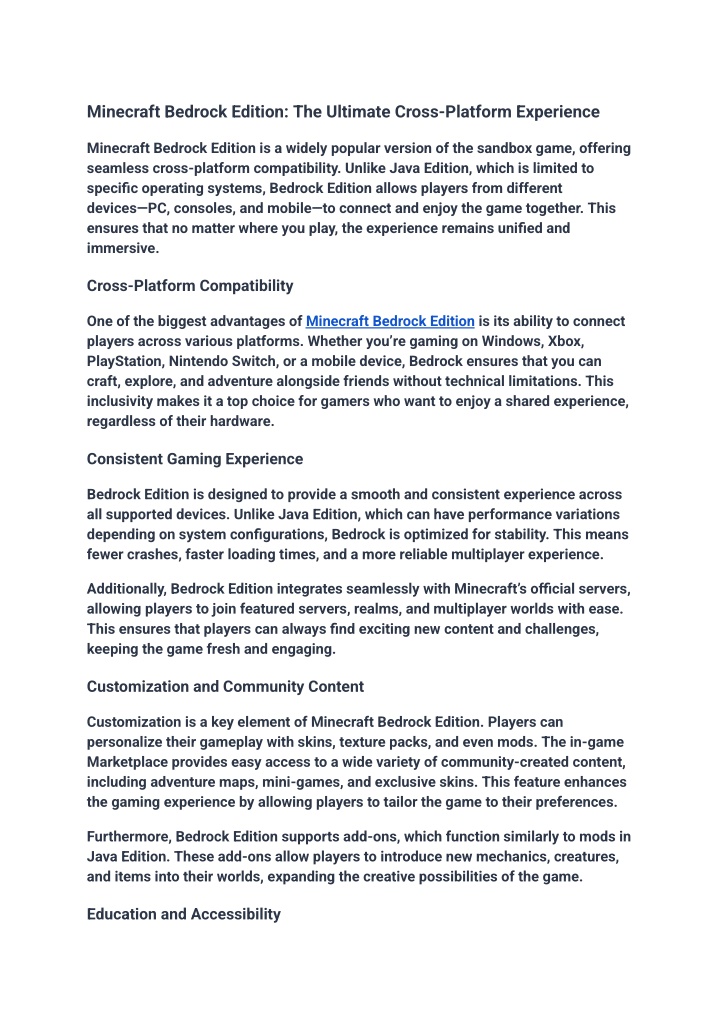 Minecraft Bedrock Edition: The Ultimate Cross-Platform Experience

Minecraft Bedrock Edition is a widely popular version of the sandbox game, offering seamless cross-platform compatibility. Unlike Java Edition, which is limited to specific operating systems, Bedrock Edition allows players from different devices—PC, consoles, and mobile—to connect and enjoy the game together. This ensures that no matter where you play, the experience remains unified and immersive.

Cross-Platform Compatibility

One of the biggest advantages of Minecraft Bedrock Edition is its ability to connect players across various platforms. Whether you're gaming on Windows, Xbox, PlayStation, Nintendo Switch, or a mobile device, Bedrock ensures that you can craft, explore, and adventure alongside friends without technical limitations. This inclusivity makes it a top choice for gamers who want to enjoy a shared experience, regardless of their hardware.

Consistent Gaming Experience

Bedrock Edition is designed to provide a smooth and consistent experience across all supported devices. Unlike Java Edition, which can have performance variations depending on system configurations, Bedrock is optimized for stability. This means fewer crashes, faster loading times, and a more reliable multiplayer experience.

Additionally, Bedrock Edition integrates seamlessly with Minecraft's official servers, allowing players to join featured servers, realms, and multiplayer worlds with ease. This ensures that players can always find exciting new content and challenges, keeping the game fresh and engaging.

Customization and Community Content

Customization is a key element of Minecraft Bedrock Edition. Players can personalize their gameplay with skins, texture packs, and even mods. The in-game Marketplace provides easy access to a wide variety of community-created content, including adventure maps, mini-games, and exclusive skins. This feature enhances the gaming experience by allowing players to tailor the game to their preferences.

Furthermore, Bedrock Edition supports add-ons, which function similarly to mods in Java Edition. These add-ons allow players to introduce new mechanics, creatures, and items into their worlds, expanding the creative possibilities of the game.

Education and Accessibility